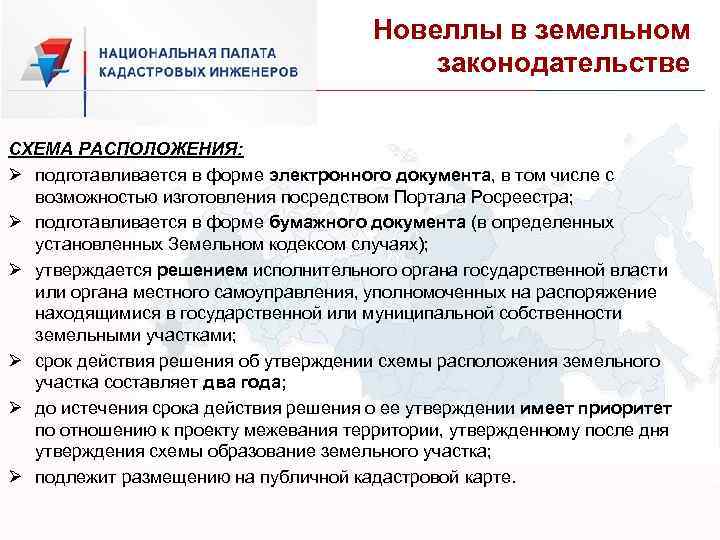 НАЦИОНАЛЬНАЯ ПАЛАТА
КАДАСТРОВЫХ ИНЖЕНЕРОВ

Новеллы в земельном законодательстве

СХЕМА РАСПОЛОЖЕНИЯ:

➢ подготавливается в форме электронного документа, в том числе с возможностью изготовления посредством Портала Росреестра;

➢ подготавливается в форме бумажного документа (в определенных установленных Земельном кодексом случаях);

➢ утверждается решением исполнительного органа государственной власти или органа местного самоуправления, уполномоченных на распоряжение находящимися в государственной или муниципальной собственности земельными участками;

➢ срок действия решения об утверждении схемы расположения земельного участка составляет два года;

➢ до истечения срока действия решения о ее утверждении имеет приоритет по отношению к проекту межевания территории, утвержденному после дня утверждения схемы образование земельного участка;

➢ подлежит размещению на публичной кадастровой карте.